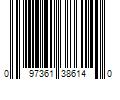 0 97361 38614 0